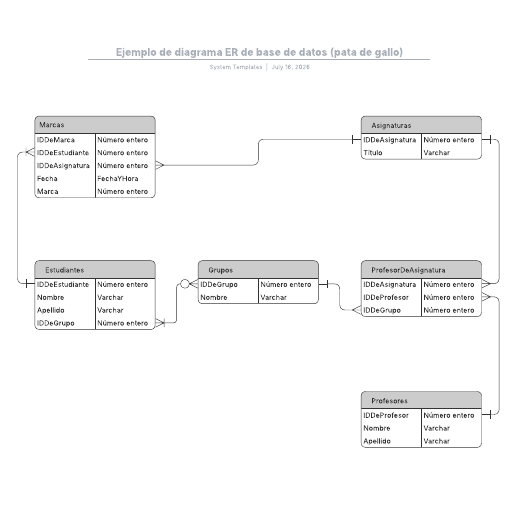 Ejemplo de diagrama ER de base de datos (pata de gallo)

System Templates | July 16, 2026

Marcas

| IDDeMarca | Número entero |
|---|---|
| IDDeEstudiante | Número entero |
| IDDeAsignatura | Número entero |
| Fecha | FechaYHora |
| Marca | Número entero |

Asignaturas

| IDDeAsignatura | Número entero |
|---|---|
| Título | Varchar |

Estudiantes

| IDDeEstudiante | Número entero |
|---|---|
| Nombre | Varchar |
| Apellido | Varchar |
| IDDeGrupo | Número entero |

Grupos

| IDDeGrupo | Número entero |
|---|---|
| Nombre | Varchar |

ProfesorDeAsignatura

| IDDeAsignatura | Número entero |
|---|---|
| IDDeProfesor | Número entero |
| IDDeGrupo | Número entero |

Profesores

| IDDeProfesor | Número entero |
|---|---|
| Nombre | Varchar |
| Apellido | Varchar |